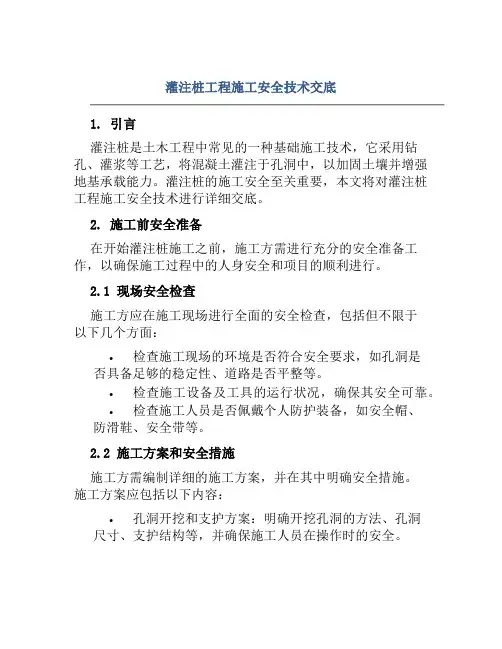 灌注桩工程施工安全技术交底

1. 引言

灌注桩是土木工程中常见的一种基础施工技术，它采用钻孔、灌浆等工艺，将混凝土灌注于孔洞中，以加固土壤并增强地基承载能力。灌注桩的施工安全至关重要，本文将对灌注桩工程施工安全技术进行详细交底。

2. 施工前安全准备

在开始灌注桩施工之前，施工方需进行充分的安全准备工作，以确保施工过程中的人身安全和项目的顺利进行。

2.1 现场安全检查

施工方应在施工现场进行全面的安全检查，包括但不限于以下几个方面：

• 检查施工现场的环境是否符合安全要求，如孔洞是否具备足够的稳定性、道路是否平整等。
• 检查施工设备及工具的运行状况，确保其安全可靠。
• 检查施工人员是否佩戴个人防护装备，如安全帽、防滑鞋、安全带等。

2.2 施工方案和安全措施

施工方需编制详细的施工方案，并在其中明确安全措施。施工方案应包括以下内容：

• 孔洞开挖和支护方案：明确开挖孔洞的方法、孔洞尺寸、支护结构等，并确保施工人员在操作时的安全。